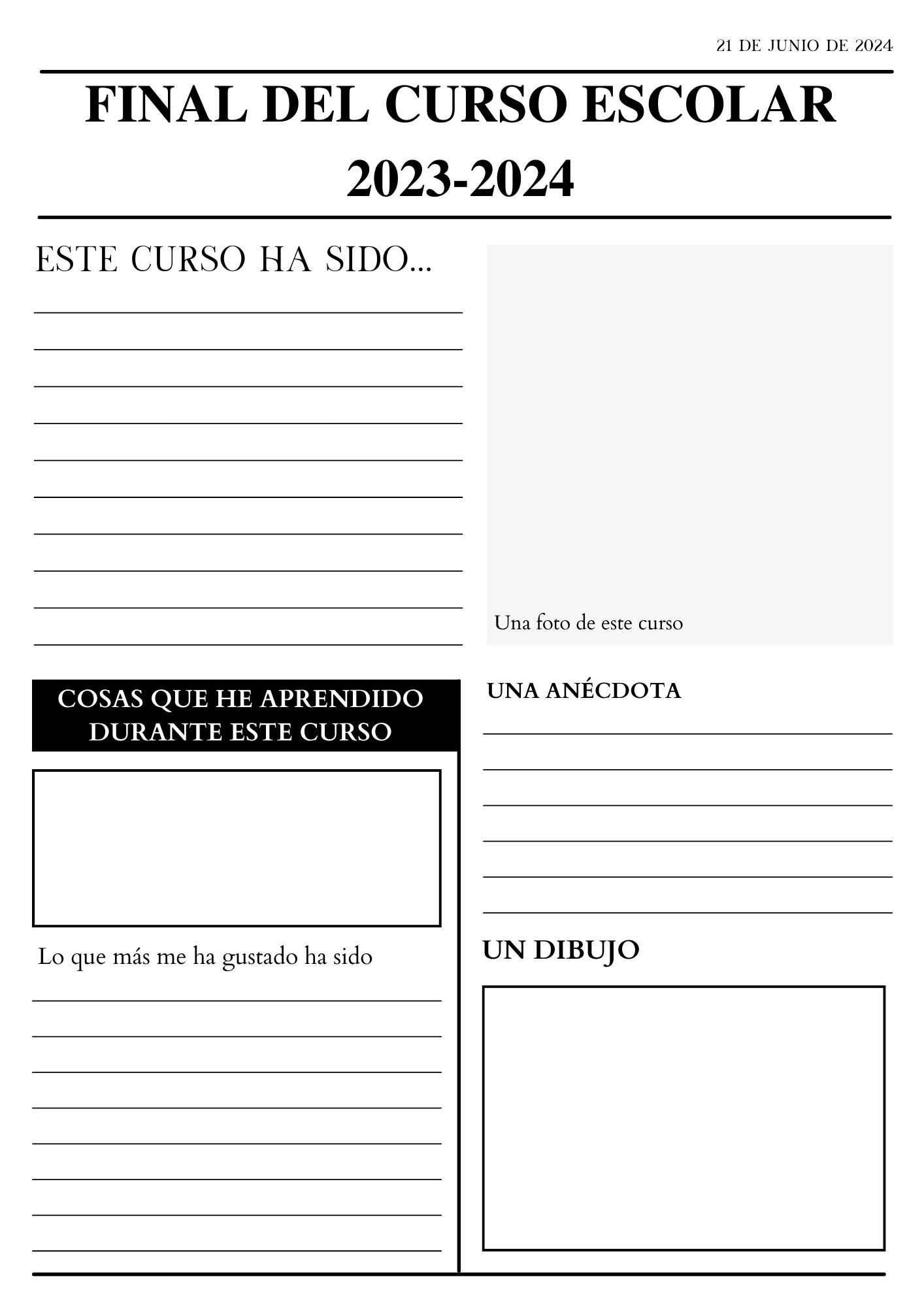 21 DE JUNIO DE 2024

FINAL DEL CURSO ESCOLAR 2023-2024

ESTE CURSO HA SIDO...

Una foto de este curso

COSAS QUE HE APRENDIDO DURANTE ESTE CURSO

Lo que más me ha gustado ha sido

UNA ANÉCDOTA

UN DIBUJO